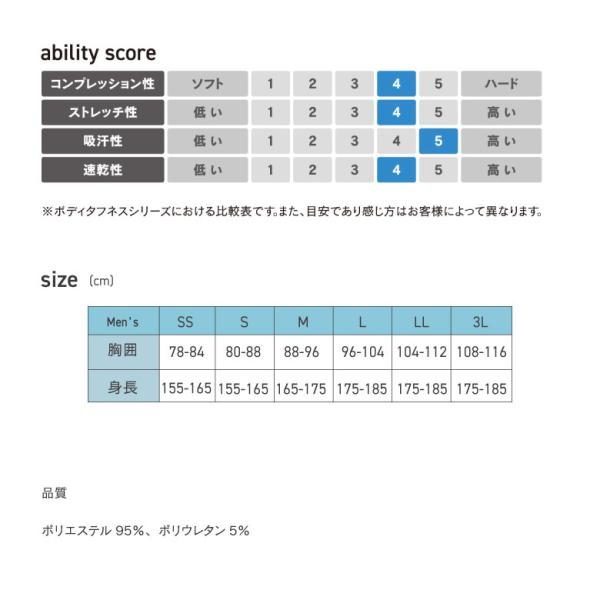 ability score

| コンプレッション性 | ソフト | 1 | 2 | 3 | 4 | 5 | ハード |
|---|---|---|---|---|---|---|---|
| ストレッチ性 | 低い | 1 | 2 | 3 | 4 | 5 | 高い |
| 吸汗性 | 低い | 1 | 2 | 3 | 4 | 5 | 高い |
| 速乾性 | 低い | 1 | 2 | 3 | 4 | 5 | 高い |

※ボディタフネスシリーズにおける比較表です。また、目安であり感じ方はお客様によって異なります。

size (cm)

| Men's | SS | S | M | L | LL | 3L |
|---|---|---|---|---|---|---|
| 胸囲 | 78-84 | 80-88 | 88-96 | 96-104 | 104-112 | 108-116 |
| 身長 | 155-165 | 155-165 | 165-175 | 175-185 | 175-185 | 175-185 |

品質

ポリエステル 95%、ポリウレタン 5%